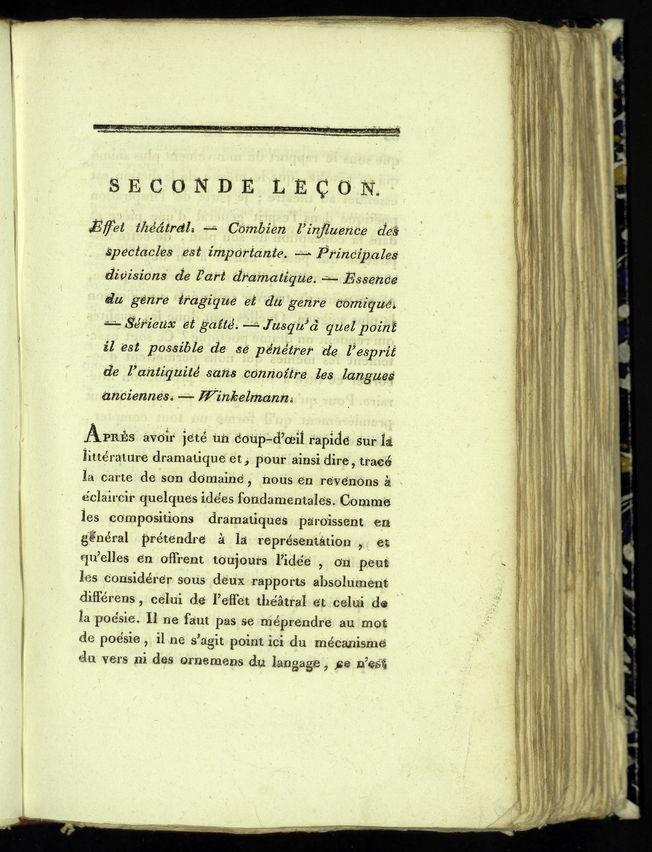 SECONDE LEÇON.

Effet théâtral. — Combien l'influence des spectacles est importante. — Principales divisions de l'art dramatique. — Essence du genre tragique et du genre comique. — Sérieux et gaîté. — Jusqu'à quel point il est possible de se pénétrer de l'esprit de l'antiquité sans connoître les langues anciennes. — Winkelmann.

Après avoir jeté un coup-d'œil rapide sur la littérature dramatique et, pour ainsi dire, tracé la carte de son domaine, nous en revenons à éclaircir quelques idées fondamentales. Comme les compositions dramatiques paroissent en général prétendre à la représentation, et qu'elles en offrent toujours l'idée, on peut les considérer sous deux rapports absolument différens, celui de l'effet théâtral et celui de la poésie. Il ne faut pas se méprendre au mot de poésie, il ne s'agit point ici du mécanisme du vers ni des ornemens du langage, ce n'est